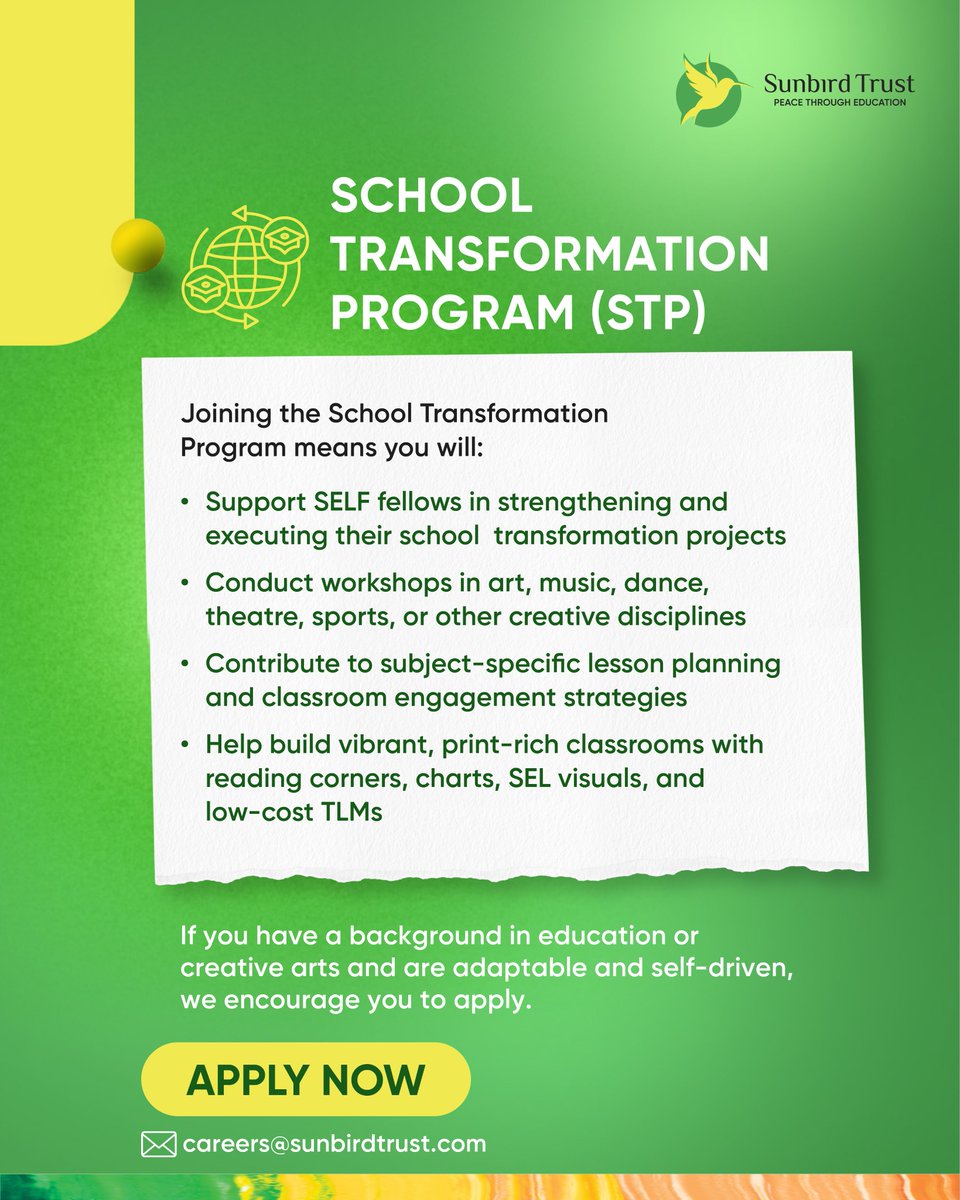 Sunbird Trust
PEACE THROUGH EDUCATION

SCHOOL TRANSFORMATION PROGRAM (STP)

Joining the School Transformation Program means you will:

• Support SELF fellows in strengthening and executing their school transformation projects
• Conduct workshops in art, music, dance, theatre, sports, or other creative disciplines
• Contribute to subject-specific lesson planning and classroom engagement strategies
• Help build vibrant, print-rich classrooms with reading corners, charts, SEL visuals, and low-cost TLMs

If you have a background in education or creative arts and are adaptable and self-driven, we encourage you to apply.

APPLY NOW

careers@sunbirdtrust.com